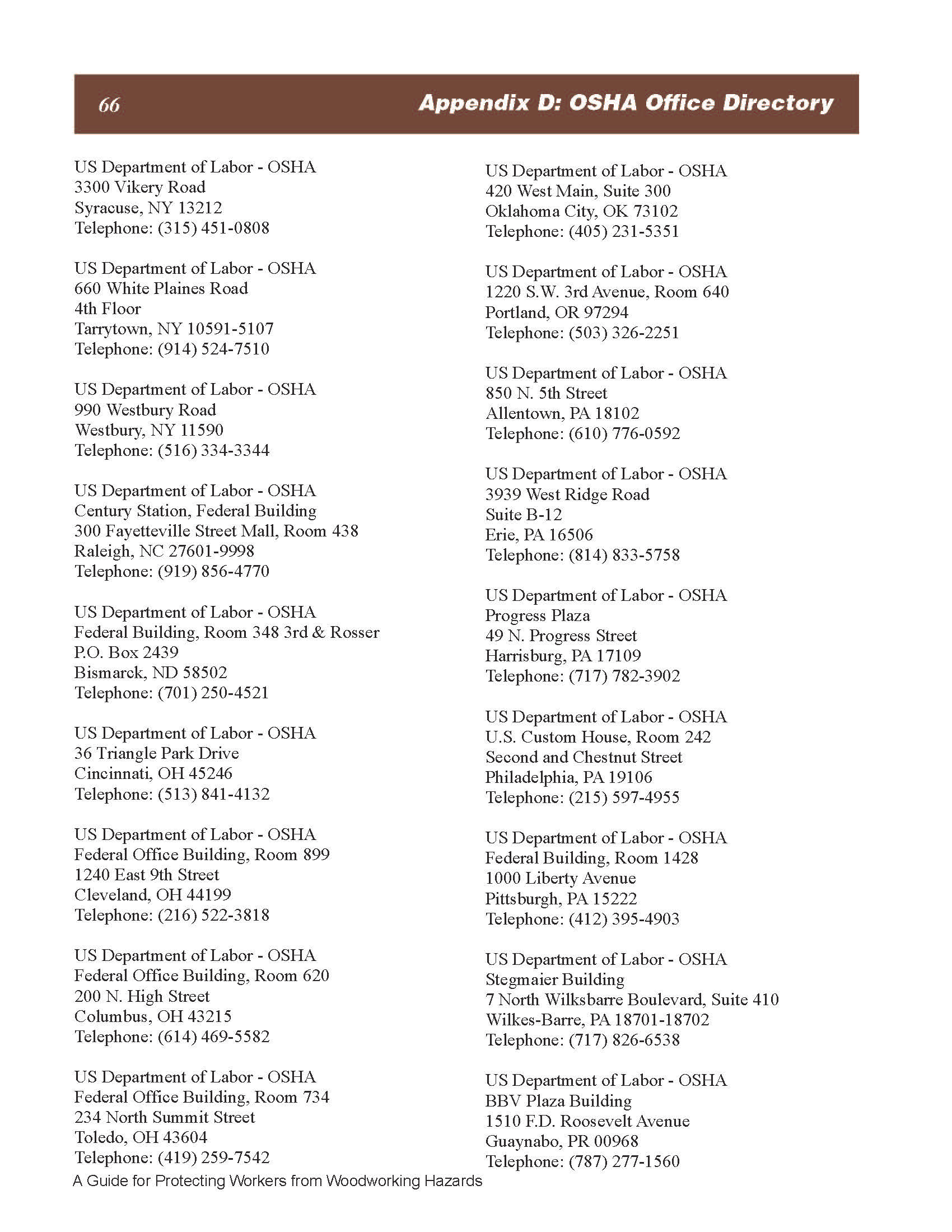 66 Appendix D: OSHA Office Directory

US Department of Labor - OSHA
3300 Vikery Road
Syracuse, NY 13212
Telephone: (315) 451-0808

US Department of Labor - OSHA
660 White Plaines Road
4th Floor
Tarrytown, NY 10591-5107
Telephone: (914) 524-7510

US Department of Labor - OSHA
990 Westbury Road
Westbury, NY 11590
Telephone: (516) 334-3344

US Department of Labor - OSHA
Century Station, Federal Building
300 Fayetteville Street Mall, Room 438
Raleigh, NC 27601-9998
Telephone: (919) 856-4770

US Department of Labor - OSHA
Federal Building, Room 348 3rd & Rosser
P.O. Box 2439
Bismarck, ND 58502
Telephone: (701) 250-4521

US Department of Labor - OSHA
36 Triangle Park Drive
Cincinnati, OH 45246
Telephone: (513) 841-4132

US Department of Labor - OSHA
Federal Office Building, Room 899
1240 East 9th Street
Cleveland, OH 44199
Telephone: (216) 522-3818

US Department of Labor - OSHA
Federal Office Building, Room 620
200 N. High Street
Columbus, OH 43215
Telephone: (614) 469-5582

US Department of Labor - OSHA
Federal Office Building, Room 734
234 North Summit Street
Toledo, OH 43604
Telephone: (419) 259-7542

US Department of Labor - OSHA
420 West Main, Suite 300
Oklahoma City, OK 73102
Telephone: (405) 231-5351

US Department of Labor - OSHA
1220 S.W. 3rd Avenue, Room 640
Portland, OR 97294
Telephone: (503) 326-2251

US Department of Labor - OSHA
850 N. 5th Street
Allentown, PA 18102
Telephone: (610) 776-0592

US Department of Labor - OSHA
3939 West Ridge Road
Suite B-12
Erie, PA 16506
Telephone: (814) 833-5758

US Department of Labor - OSHA
Progress Plaza
49 N. Progress Street
Harrisburg, PA 17109
Telephone: (717) 782-3902

US Department of Labor - OSHA
U.S. Custom House, Room 242
Second and Chestnut Street
Philadelphia, PA 19106
Telephone: (215) 597-4955

US Department of Labor - OSHA
Federal Building, Room 1428
1000 Liberty Avenue
Pittsburgh, PA 15222
Telephone: (412) 395-4903

US Department of Labor - OSHA
Stegmaier Building
7 North Wilksbarre Boulevard, Suite 410
Wilkes-Barre, PA 18701-18702
Telephone: (717) 826-6538

US Department of Labor - OSHA
BBV Plaza Building
1510 F.D. Roosevelt Avenue
Guaynabo, PR 00968
Telephone: (787) 277-1560

A Guide for Protecting Workers from Woodworking Hazards